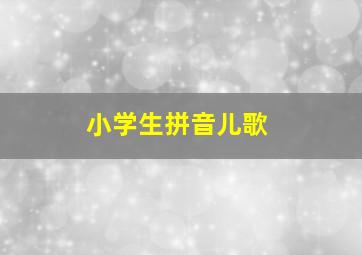 小学生拼音儿歌